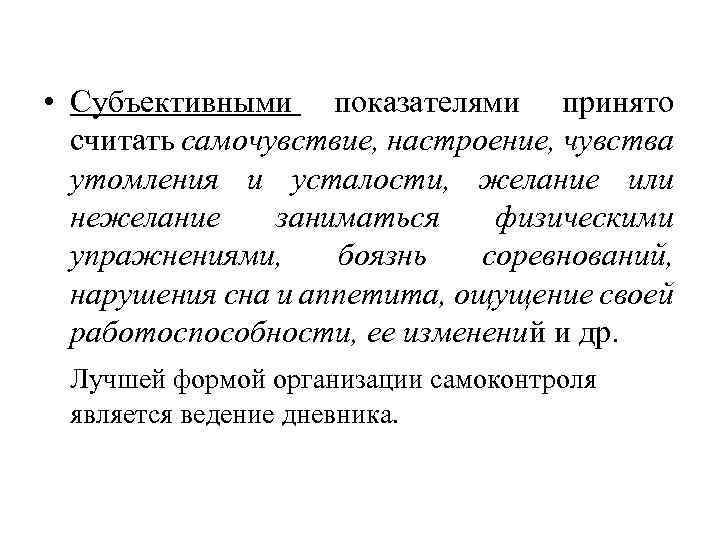 • Субъективными показателями принято считать самочувствие, настроение, чувства утомления и усталости, желание или нежелание заниматься физическими упражнениями, боязнь соревнований, нарушения сна и аппетита, ощущение своей работоспособности, ее изменений и др.

Лучшей формой организации самоконтроля является ведение дневника.